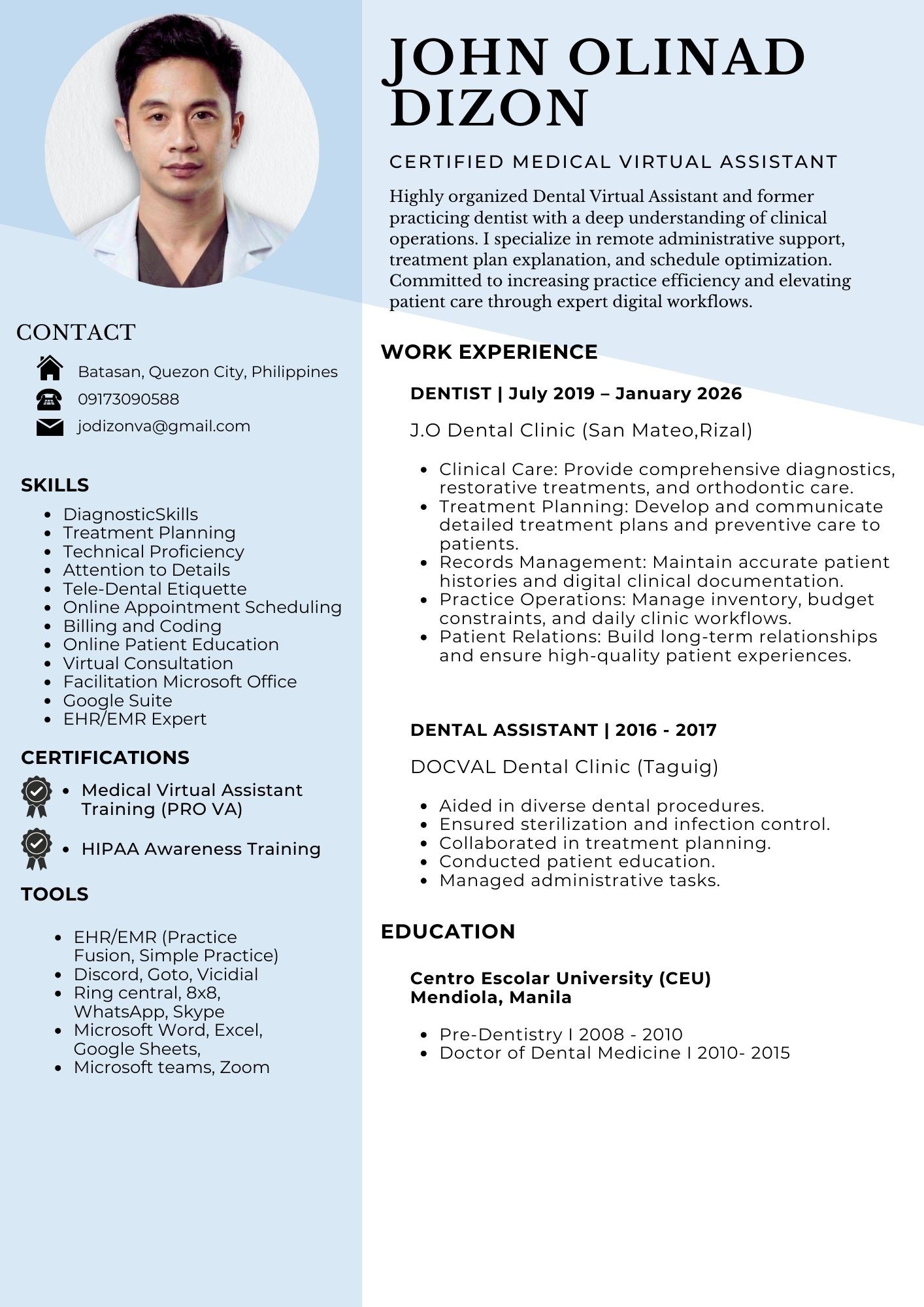 CONTACT

Batasan, Quezon City, Philippines
09173090588
jodizonva@gmail.com

SKILLS

• DiagnosticSkills
• Treatment Planning
• Technical Proficiency
• Attention to Details
• Tele-Dental Etiquette
• Online Appointment Scheduling
• Billing and Coding
• Online Patient Education
• Virtual Consultation
• Facilitation Microsoft Office
• Google Suite
• EHR/EMR Expert

CERTIFICATIONS

• Medical Virtual Assistant Training (PRO VA)
• HIPAA Awareness Training

TOOLS

• EHR/EMR (Practice Fusion, Simple Practice)
• Discord, Goto, Vicidial
• Ring central, 8x8, WhatsApp, Skype
• Microsoft Word, Excel, Google Sheets,
• Microsoft teams, Zoom

JOHN OLINAD DIZON

CERTIFIED MEDICAL VIRTUAL ASSISTANT

Highly organized Dental Virtual Assistant and former practicing dentist with a deep understanding of clinical operations. I specialize in remote administrative support, treatment plan explanation, and schedule optimization. Committed to increasing practice efficiency and elevating patient care through expert digital workflows.

WORK EXPERIENCE

DENTIST | July 2019 – January 2026

J.O Dental Clinic (San Mateo,Rizal)

• Clinical Care: Provide comprehensive diagnostics, restorative treatments, and orthodontic care.
• Treatment Planning: Develop and communicate detailed treatment plans and preventive care to patients.
• Records Management: Maintain accurate patient histories and digital clinical documentation.
• Practice Operations: Manage inventory, budget constraints, and daily clinic workflows.
• Patient Relations: Build long-term relationships and ensure high-quality patient experiences.

DENTAL ASSISTANT | 2016 - 2017

DOCVAL Dental Clinic (Taguig)

• Aided in diverse dental procedures.
• Ensured sterilization and infection control.
• Collaborated in treatment planning.
• Conducted patient education.
• Managed administrative tasks.

EDUCATION

Centro Escolar University (CEU)
Mendiola, Manila

• Pre-Dentistry I 2008 - 2010
• Doctor of Dental Medicine I 2010- 2015